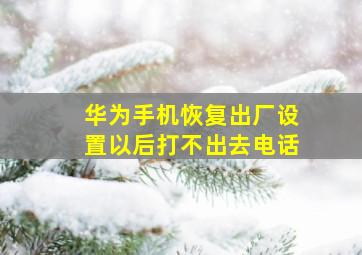 华为手机恢复出厂设置以后打不出去电话